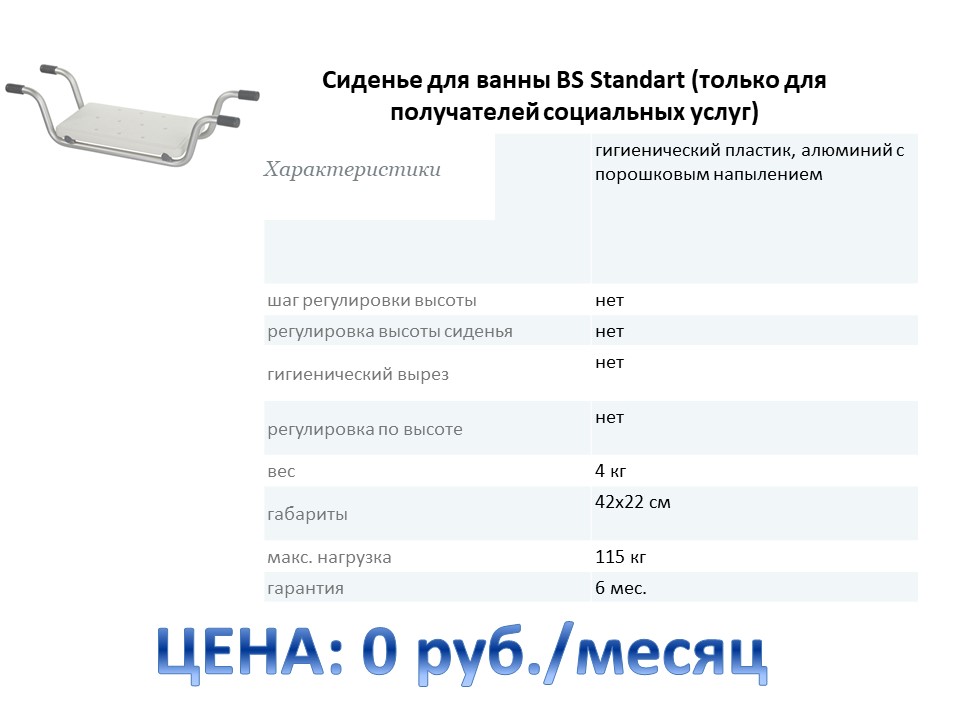 Сиденье для ванны BS Standart (только для получателей социальных услуг)

| Характеристики | гигиенический пластик, алюминий с порошковым напылением |
|---|---|
| шаг регулировки высоты | нет |
| регулировка высоты сиденья | нет |
| гигиенический вырез | нет |
| регулировка по высоте | нет |
| вес | 4 кг |
| габариты | 42х22 см |
| макс. нагрузка | 115 кг |
| гарантия | 6 мес. |

ЦЕНА: 0 руб./месяц